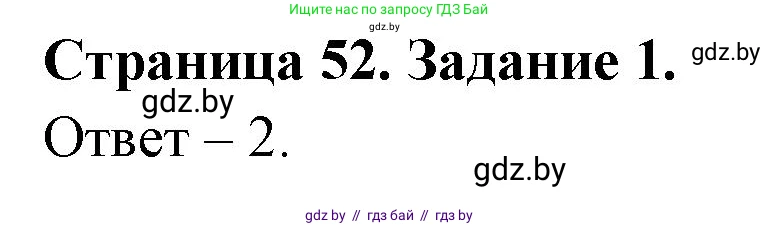 Ищите нас по запросу ГДЗ Бай

gdz.by

Страница 52. Задание 1.

gdz.by

gdz.by

Ответ – 2.

gdz.by

gdz by // гдз бай // гдз by